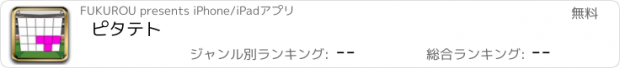 FUKUROU presents iPhone/iPadアプリ

無料

ピタテト

ジャンル別ランキング: --

総合ランキング: --